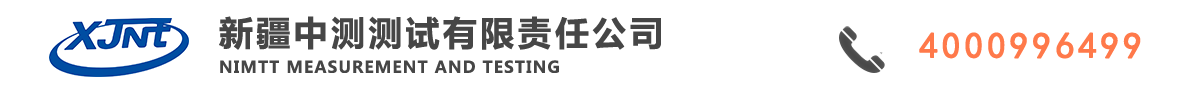 XJNT
新疆中测测试有限责任公司
NIMTT MEASUREMENT AND TESTING
4000996499